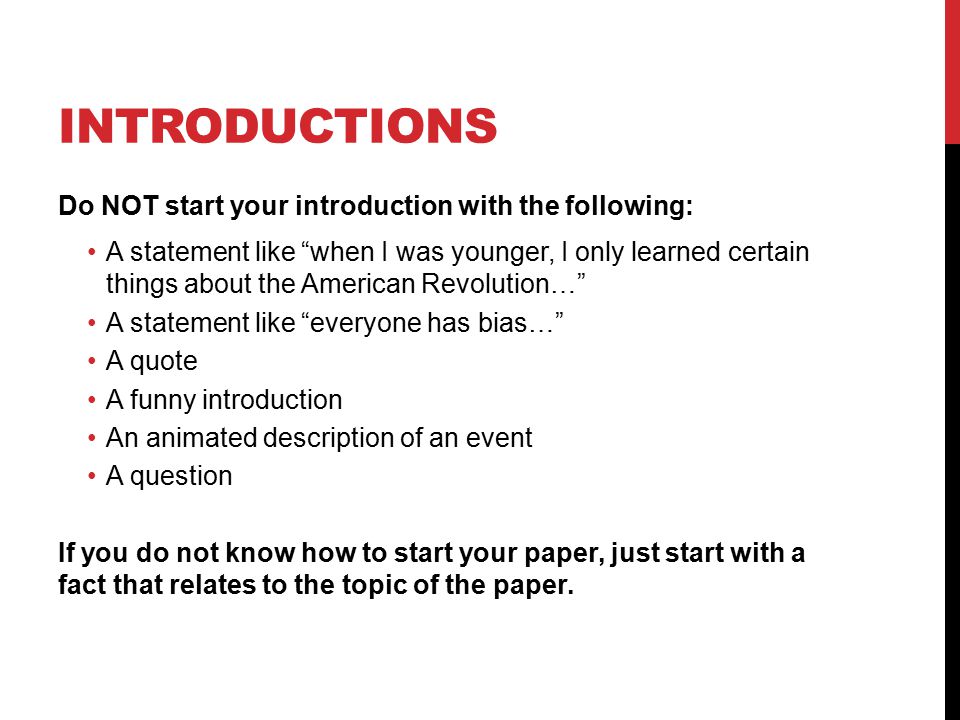 INTRODUCTIONS

Do NOT start your introduction with the following:

• A statement like “when I was younger, I only learned certain things about the American Revolution…”
• A statement like “everyone has bias…”
• A quote
• A funny introduction
• An animated description of an event
• A question

If you do not know how to start your paper, just start with a fact that relates to the topic of the paper.